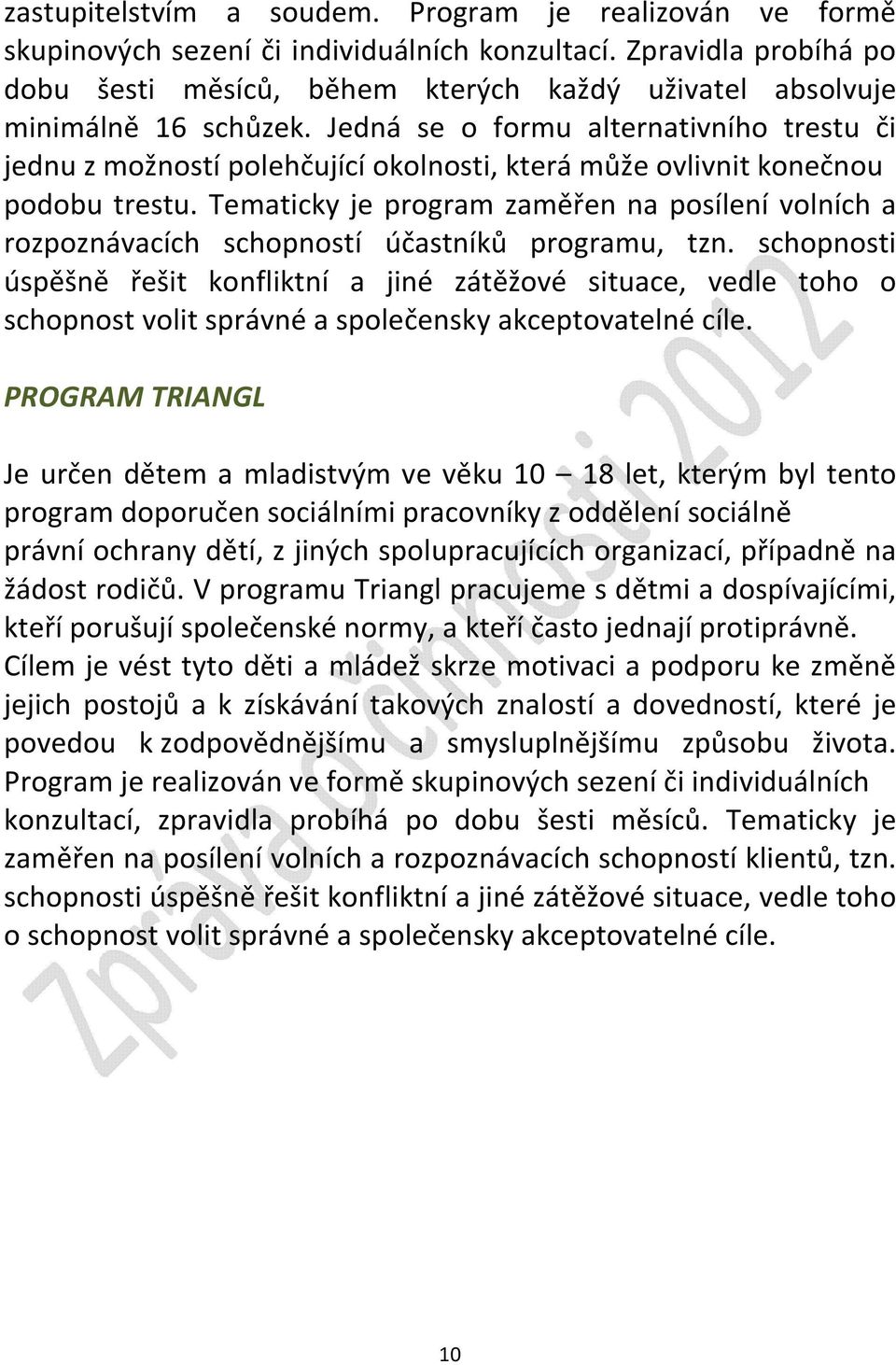 zastupitelstvím a soudem. Program je realizován ve formě skupinových sezení či individuálních konzultací. Zpravidla probíhá po dobu šesti měsíců, během kterých každý uživatel absolvuje minimálně 16 schůzek. Jedná se o formu alternativního trestu či jednu z možností polehčující okolnosti, která může ovlivnit konečnou podobu trestu. Tematicky je program zaměřen na posílení volních a rozpoznávacích schopností účastníků programu, tzn. schopnosti úspěšně řešit konfliktní a jiné zátěžové situace, vedle toho o schopnost volit správné a společensky akceptovatelné cíle.

PROGRAM TRIANGL

Je určen dětem a mladistvým ve věku 10 – 18 let, kterým byl tento program doporučen sociálními pracovníky z oddělení sociálně právní ochrany dětí, z jiných spolupracujících organizací, případně na žádost rodičů. V programu Triangl pracujeme s dětmi a dospívajícími, kteří porušují společenské normy, a kteří často jednají protiprávně. Cílem je vést tyto děti a mládež skrze motivaci a podporu ke změně jejich postojů a k získávání takových znalostí a dovedností, které je povedou k zodpovědnějšímu a smysluplnějšímu způsobu života. Program je realizován ve formě skupinových sezení či individuálních konzultací, zpravidla probíhá po dobu šesti měsíců. Tematicky je zaměřen na posílení volních a rozpoznávacích schopností klientů, tzn. schopnosti úspěšně řešit konfliktní a jiné zátěžové situace, vedle toho o schopnost volit správné a společensky akceptovatelné cíle.

Zpráva o činnosti 2012

10